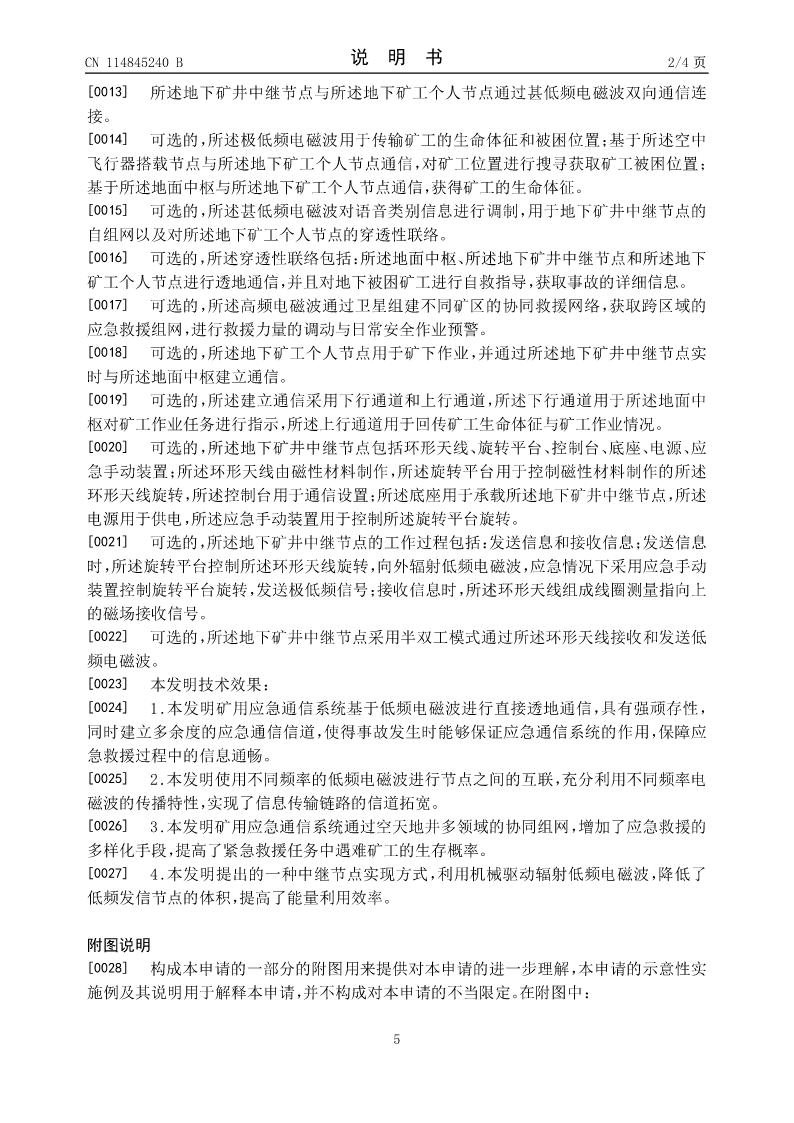 CN 114845240 B　　　　　　　　　　说　明　书　　　　　　　　　　2/4 页

[0013]　所述地下矿井中继节点与所述地下矿工个人节点通过甚低频电磁波双向通信连接。

[0014]　可选的，所述极低频电磁波用于传输矿工的生命体征和被困位置；基于所述空中飞行器搭载节点与所述地下矿工个人节点通信，对矿工位置进行搜寻获取矿工被困位置；基于所述地面中枢与所述地下矿工个人节点通信，获得矿工的生命体征。

[0015]　可选的，所述甚低频电磁波对语音类别信息进行调制，用于地下矿井中继节点的自组网以及对所述地下矿工个人节点的穿透性联络。

[0016]　可选的，所述穿透性联络包括：所述地面中枢、所述地下矿井中继节点和所述地下矿工个人节点进行透地通信，并且对地下被困矿工进行自救指导，获取事故的详细信息。

[0017]　可选的，所述高频电磁波通过卫星组建不同矿区的协同救援网络，获取跨区域的应急救援组网，进行救援力量的调动与日常安全作业预警。

[0018]　可选的，所述地下矿工个人节点用于矿下作业，并通过所述地下矿井中继节点实时与所述地面中枢建立通信。

[0019]　可选的，所述建立通信采用下行通道和上行通道，所述下行通道用于所述地面中枢对矿工作业任务进行指示，所述上行通道用于回传矿工生命体征与矿工作业情况。

[0020]　可选的，所述地下矿井中继节点包括环形天线、旋转平台、控制台、底座、电源、应急手动装置；所述环形天线由磁性材料制作，所述旋转平台用于控制磁性材料制作的所述环形天线旋转，所述控制台用于通信设置；所述底座用于承载所述地下矿井中继节点，所述电源用于供电，所述应急手动装置用于控制所述旋转平台旋转。

[0021]　可选的，所述地下矿井中继节点的工作过程包括：发送信息和接收信息；发送信息时，所述旋转平台控制所述环形天线旋转，向外辐射低频电磁波，应急情况下采用应急手动装置控制旋转平台旋转，发送极低频信号；接收信息时，所述环形天线组成线圈测量指向上的磁场接收信号。

[0022]　可选的，所述地下矿井中继节点采用半双工模式通过所述环形天线接收和发送低频电磁波。

[0023]　本发明技术效果：

[0024]　1.本发明矿用应急通信系统基于低频电磁波进行直接透地通信，具有强顽存性，同时建立多余度的应急通信信道，使得事故发生时能够保证应急通信系统的作用，保障应急救援过程中的信息通畅。

[0025]　2.本发明使用不同频率的低频电磁波进行节点之间的互联，充分利用不同频率电磁波的传播特性，实现了信息传输链路的信道拓宽。

[0026]　3.本发明矿用应急通信系统通过空天地井多领域的协同组网，增加了应急救援的多样化手段，提高了紧急救援任务中遇难矿工的生存概率。

[0027]　4.本发明提出的一种中继节点实现方式，利用机械驱动辐射低频电磁波，降低了低频发信节点的体积，提高了能量利用效率。

附图说明

[0028]　构成本申请的一部分的附图用来提供对本申请的进一步理解，本申请的示意性实施例及其说明用于解释本申请，并不构成对本申请的不当限定。在附图中：

5